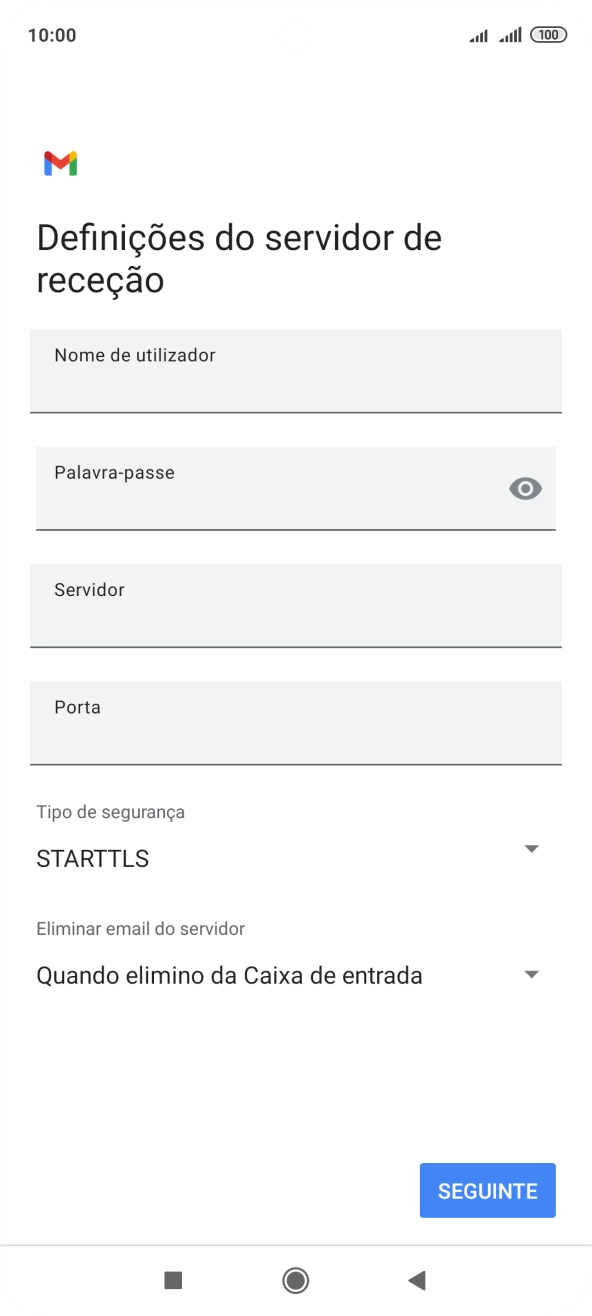 10:00

100

Definições do servidor de receção

Nome de utilizador

Palavra-passe

Servidor

Porta

Tipo de segurança

STARTTLS

Eliminar email do servidor

Quando elimino da Caixa de entrada

SEGUINTE